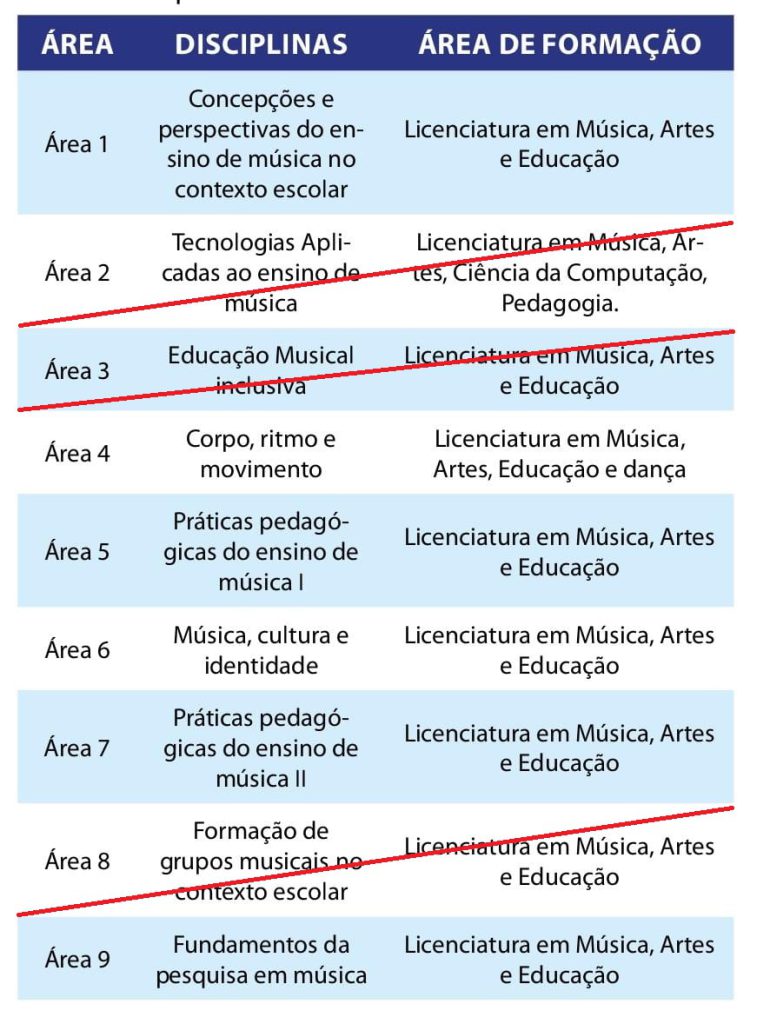 | ÁREA | DISCIPLINAS | ÁREA DE FORMAÇÃO |
|---|---|---|
| Área 1 | Concepções e perspectivas do ensino de música no contexto escolar | Licenciatura em Música, Artes e Educação |
| Área 2 | Tecnologias Aplicadas ao ensino de música | Licenciatura em Música, Artes, Ciência da Computação, Pedagogia. |
| Área 3 | Educação Musical inclusiva | Licenciatura em Música, Artes e Educação |
| Área 4 | Corpo, ritmo e movimento | Licenciatura em Música, Artes, Educação e dança |
| Área 5 | Práticas pedagógicas do ensino de música I | Licenciatura em Música, Artes e Educação |
| Área 6 | Música, cultura e identidade | Licenciatura em Música, Artes e Educação |
| Área 7 | Práticas pedagógicas do ensino de música II | Licenciatura em Música, Artes e Educação |
| Área 8 | Formação de grupos musicais no contexto escolar | Licenciatura em Música, Artes e Educação |
| Área 9 | Fundamentos da pesquisa em música | Licenciatura em Música, Artes e Educação |